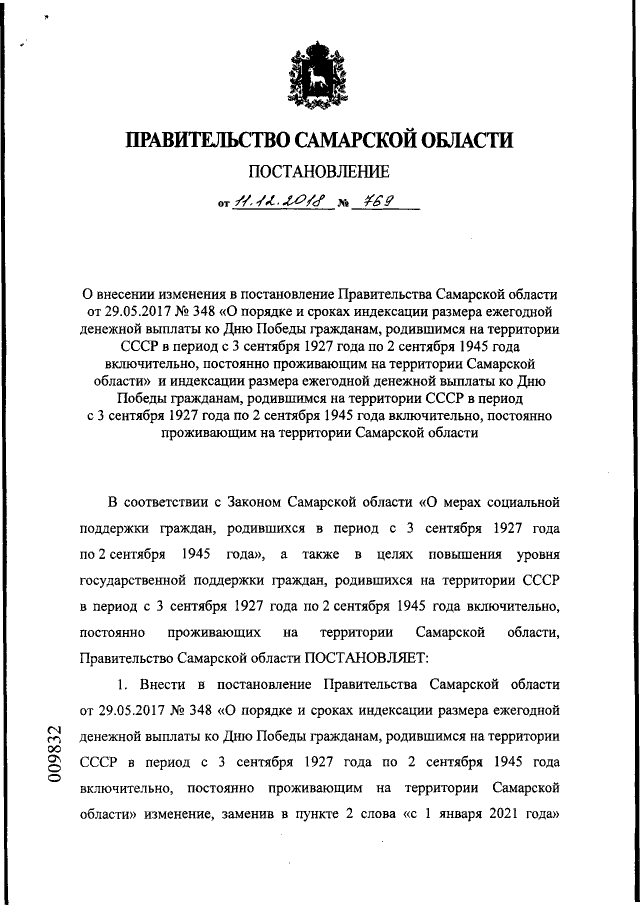 ПРАВИТЕЛЬСТВО САМАРСКОЙ ОБЛАСТИ

ПОСТАНОВЛЕНИЕ

от 11.12.2018 № 769

О внесении изменения в постановление Правительства Самарской области от 29.05.2017 № 348 «О порядке и сроках индексации размера ежегодной денежной выплаты ко Дню Победы гражданам, родившимся на территории СССР в период с 3 сентября 1927 года по 2 сентября 1945 года включительно, постоянно проживающим на территории Самарской области» и индексации размера ежегодной денежной выплаты ко Дню Победы гражданам, родившимся на территории СССР в период с 3 сентября 1927 года по 2 сентября 1945 года включительно, постоянно проживающим на территории Самарской области

В соответствии с Законом Самарской области «О мерах социальной поддержки граждан, родившихся в период с 3 сентября 1927 года по 2 сентября 1945 года», а также в целях повышения уровня государственной поддержки граждан, родившихся на территории СССР в период с 3 сентября 1927 года по 2 сентября 1945 года включительно, постоянно проживающих на территории Самарской области, Правительство Самарской области ПОСТАНОВЛЯЕТ:

1. Внести в постановление Правительства Самарской области от 29.05.2017 № 348 «О порядке и сроках индексации размера ежегодной денежной выплаты ко Дню Победы гражданам, родившимся на территории СССР в период с 3 сентября 1927 года по 2 сентября 1945 года включительно, постоянно проживающим на территории Самарской области» изменение, заменив в пункте 2 слова «с 1 января 2021 года»

009832